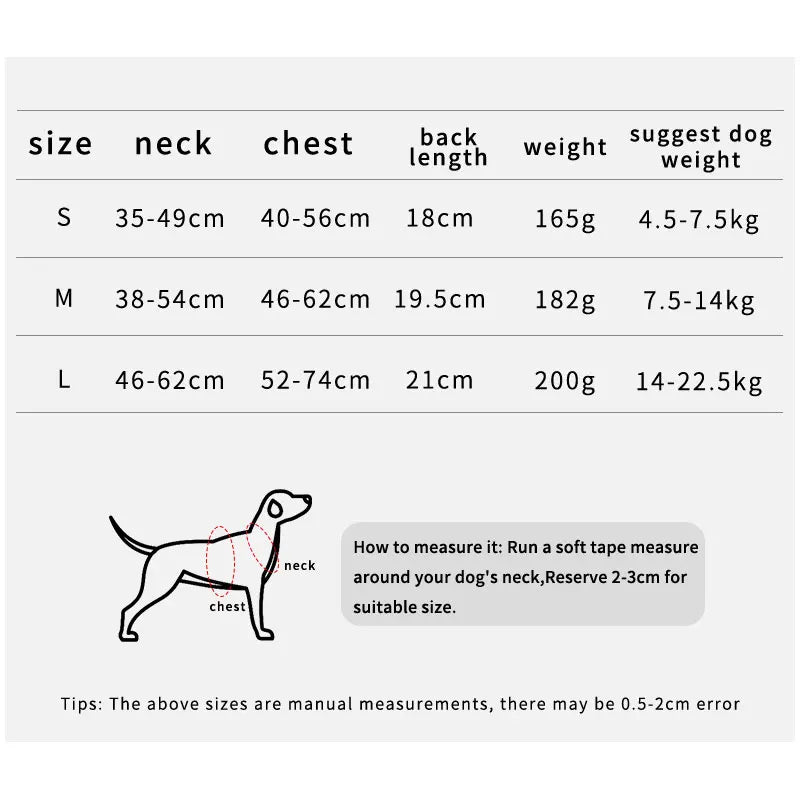 | size | neck | chest | back length | weight | suggest dog weight |
|---|---|---|---|---|---|
| S | 35-49cm | 40-56cm | 18cm | 165g | 4.5-7.5kg |
| M | 38-54cm | 46-62cm | 19.5cm | 182g | 7.5-14kg |
| L | 46-62cm | 52-74cm | 21cm | 200g | 14-22.5kg |

neck
chest

How to measure it: Run a soft tape measure around your dog's neck,Reserve 2-3cm for suitable size.

Tips: The above sizes are manual measurements, there may be 0.5-2cm error